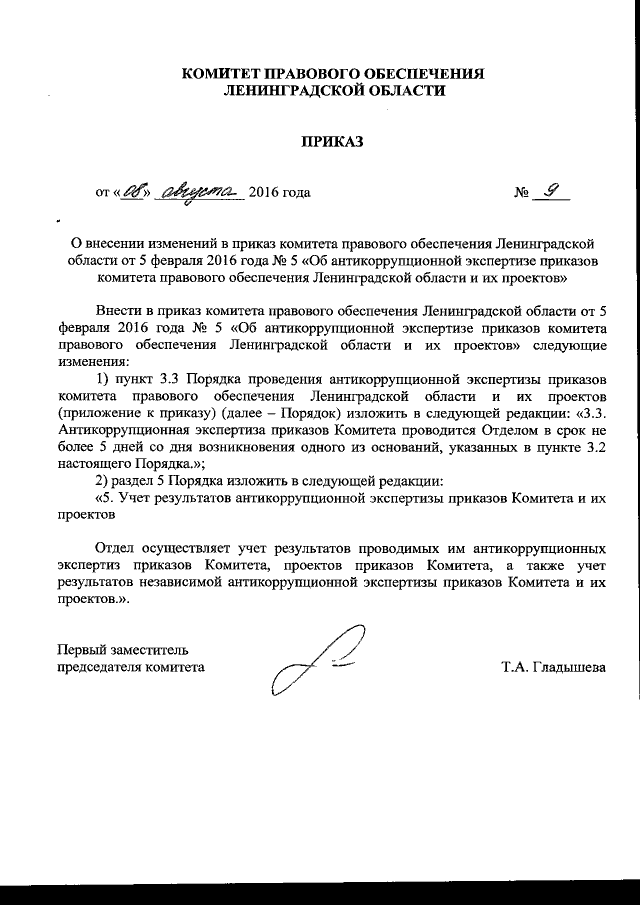 КОМИТЕТ ПРАВОВОГО ОБЕСПЕЧЕНИЯ
ЛЕНИНГРАДСКОЙ ОБЛАСТИ

ПРИКАЗ

от «08» августа 2016 года № 9

О внесении изменений в приказ комитета правового обеспечения Ленинградской области от 5 февраля 2016 года № 5 «Об антикоррупционной экспертизе приказов комитета правового обеспечения Ленинградской области и их проектов»

Внести в приказ комитета правового обеспечения Ленинградской области от 5 февраля 2016 года № 5 «Об антикоррупционной экспертизе приказов комитета правового обеспечения Ленинградской области и их проектов» следующие изменения:

1) пункт 3.3 Порядка проведения антикоррупционной экспертизы приказов комитета правового обеспечения Ленинградской области и их проектов (приложение к приказу) (далее – Порядок) изложить в следующей редакции: «3.3. Антикоррупционная экспертиза приказов Комитета проводится Отделом в срок не более 5 дней со дня возникновения одного из оснований, указанных в пункте 3.2 настоящего Порядка.»;

2) раздел 5 Порядка изложить в следующей редакции:

«5. Учет результатов антикоррупционной экспертизы приказов Комитета и их проектов

Отдел осуществляет учет результатов проводимых им антикоррупционных экспертиз приказов Комитета, проектов приказов Комитета, а также учет результатов независимой антикоррупционной экспертизы приказов Комитета и их проектов.».

Первый заместитель
председателя комитета Т.А. Гладышева